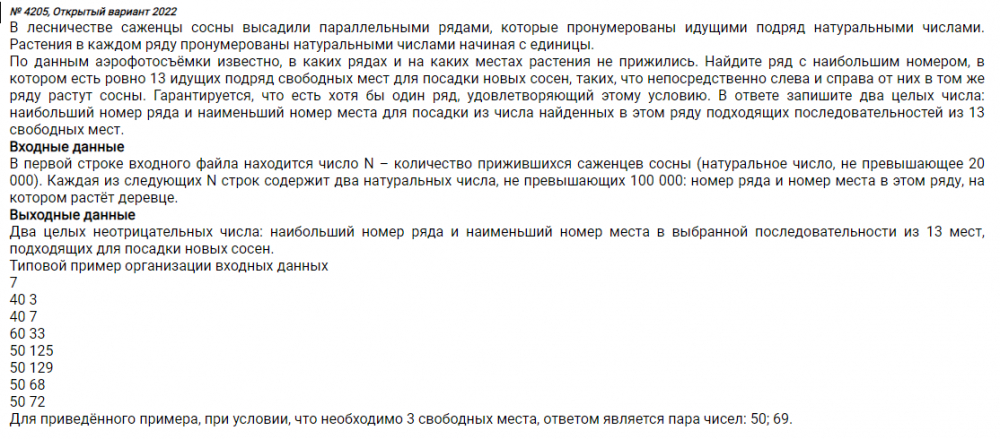 № 4205, Открытый вариант 2022
В лесничестве саженцы сосны высадили параллельными рядами, которые пронумерованы идущими подряд натуральными числами. Растения в каждом ряду пронумерованы натуральными числами начиная с единицы.
По данным аэрофотосъёмки известно, в каких рядах и на каких местах растения не прижились. Найдите ряд с наибольшим номером, в котором есть ровно 13 идущих подряд свободных мест для посадки новых сосен, таких, что непосредственно слева и справа от них в том же ряду растут сосны. Гарантируется, что есть хотя бы один ряд, удовлетворяющий этому условию. В ответе запишите два целых числа: наибольший номер ряда и наименьший номер места для посадки из числа найденных в этом ряду подходящих последовательностей из 13 свободных мест.
Входные данные
В первой строке входного файла находится число N – количество прижившихся саженцев сосны (натуральное число, не превышающее 20 000). Каждая из следующих N строк содержит два натуральных числа, не превышающих 100 000: номер ряда и номер места в этом ряду, на котором растёт деревце.
Выходные данные
Два целых неотрицательных числа: наибольший номер ряда и наименьший номер места в выбранной последовательности из 13 мест, подходящих для посадки новых сосен.
Типовой пример организации входных данных
7
40 3
40 7
60 33
50 125
50 129
50 68
50 72
Для приведённого примера, при условии, что необходимо 3 свободных места, ответом является пара чисел: 50; 69.